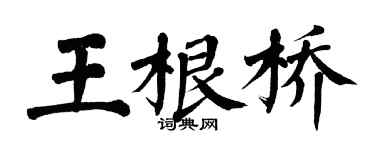 王根桥
词典网